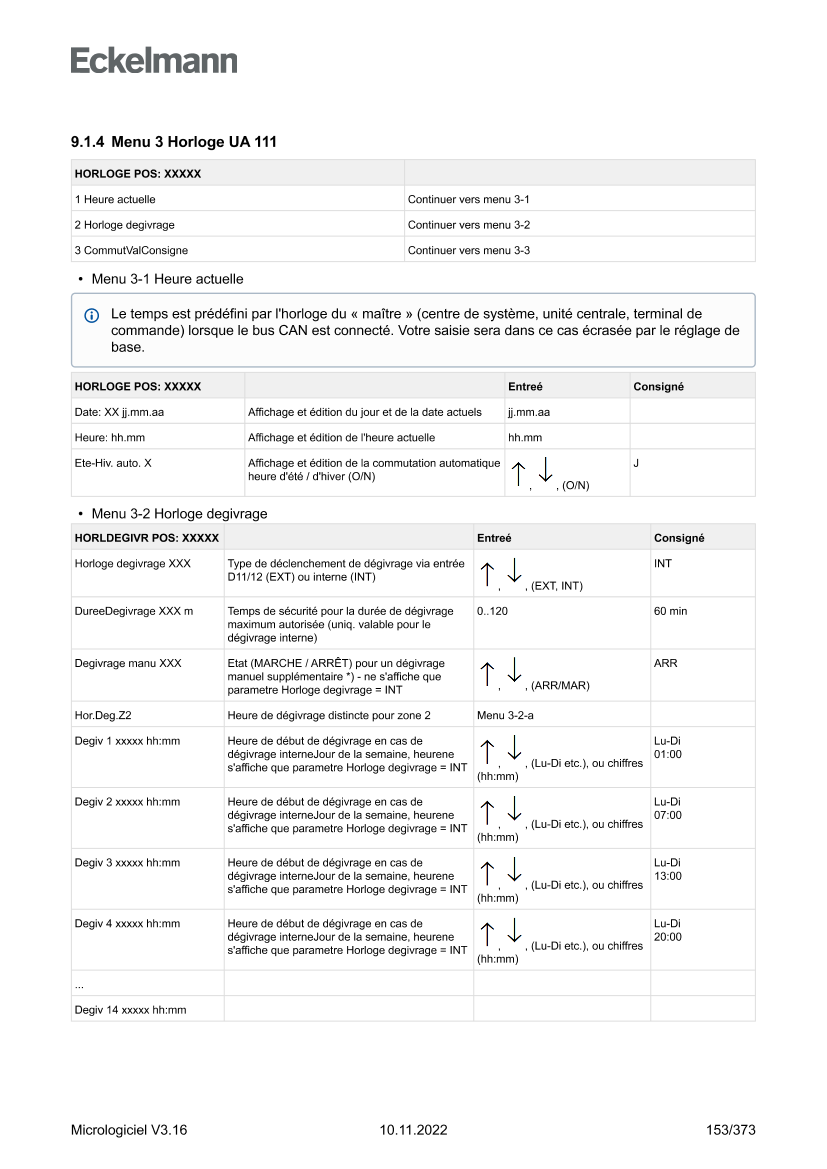 Eckelmann

9.1.4 Menu 3 Horloge UA 111

| HORLOGE POS: XXXXX | |
|---|---|
| 1 Heure actuelle | Continuer vers menu 3-1 |
| 2 Horloge degivrage | Continuer vers menu 3-2 |
| 3 CommutValConsigne | Continuer vers menu 3-3 |

• Menu 3-1 Heure actuelle

Le temps est prédéfini par l'horloge du « maître » (centre de système, unité centrale, terminal de commande) lorsque le bus CAN est connecté. Votre saisie sera dans ce cas écrasée par le réglage de base.

| HORLOGE POS: XXXXX | | Entreé | Consigné |
|---|---|---|---|
| Date: XX jj.mm.aa | Affichage et édition du jour et de la date actuels | jj.mm.aa | |
| Heure: hh.mm | Affichage et édition de l'heure actuelle | hh.mm | |
| Ete-Hiv. auto. X | Affichage et édition de la commutation automatique heure d'été / d'hiver (O/N) | ↑, ↓, (O/N) | J |

• Menu 3-2 Horloge degivrage

| HORLDEGIVR POS: XXXXX | | Entreé | Consigné |
|---|---|---|---|
| Horloge degivrage XXX | Type de déclenchement de dégivrage via entrée D11/12 (EXT) ou interne (INT) | ↑, ↓, (EXT, INT) | INT |
| DureeDegivrage XXX m | Temps de sécurité pour la durée de dégivrage maximum autorisée (uniq. valable pour le dégivrage interne) | 0..120 | 60 min |
| Degivrage manu XXX | Etat (MARCHE / ARRÊT) pour un dégivrage manuel supplémentaire *) - ne s'affiche que parametre Horloge degivrage = INT | ↑, ↓, (ARR/MAR) | ARR |
| Hor.Deg.Z2 | Heure de dégivrage distincte pour zone 2 | Menu 3-2-a | |
| Degiv 1 xxxxx hh:mm | Heure de début de dégivrage en cas de dégivrage interneJour de la semaine, heurene s'affiche que parametre Horloge degivrage = INT | ↑, ↓, (Lu-Di etc.), ou chiffres (hh:mm) | Lu-Di 01:00 |
| Degiv 2 xxxxx hh:mm | Heure de début de dégivrage en cas de dégivrage interneJour de la semaine, heurene s'affiche que parametre Horloge degivrage = INT | ↑, ↓, (Lu-Di etc.), ou chiffres (hh:mm) | Lu-Di 07:00 |
| Degiv 3 xxxxx hh:mm | Heure de début de dégivrage en cas de dégivrage interneJour de la semaine, heurene s'affiche que parametre Horloge degivrage = INT | ↑, ↓, (Lu-Di etc.), ou chiffres (hh:mm) | Lu-Di 13:00 |
| Degiv 4 xxxxx hh:mm | Heure de début de dégivrage en cas de dégivrage interneJour de la semaine, heurene s'affiche que parametre Horloge degivrage = INT | ↑, ↓, (Lu-Di etc.), ou chiffres (hh:mm) | Lu-Di 20:00 |
| ... | | | |
| Degiv 14 xxxxx hh:mm | | | |

Micrologiciel V3.16 10.11.2022 153/373